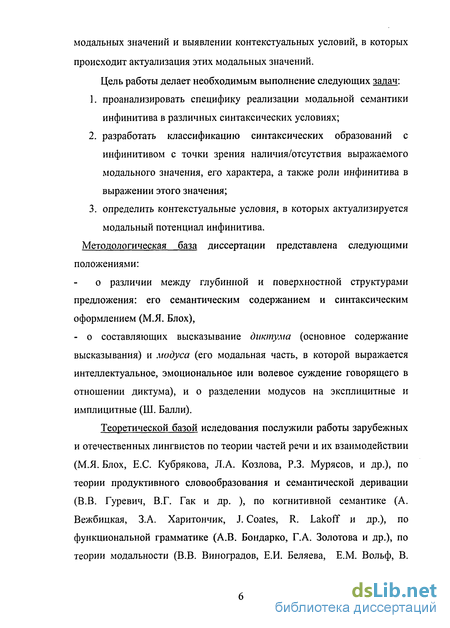 модальных значений и выявлении контекстуальных условий, в которых происходит актуализация этих модальных значений.

Цель работы делает необходимым выполнение следующих задач:

1. проанализировать специфику реализации модальной семантики инфинитива в различных синтаксических условиях;
2. разработать классификацию синтаксических образований с инфинитивом с точки зрения наличия/отсутствия выражаемого модального значения, его характера, а также роли инфинитива в выражении этого значения;
3. определить контекстуальные условия, в которых актуализируется модальный потенциал инфинитива.

Методологическая база диссертации представлена следующими положениями:

- о различии между глубинной и поверхностной структурами предложения: его семантическим содержанием и синтаксическим оформлением (М.Я. Блох),

- о составляющих высказывание диктума (основное содержание высказывания) и модуса (его модальная часть, в которой выражается интеллектуальное, эмоциональное или волевое суждение говорящего в отношении диктума), и о разделении модусов на эксплицитные и имплицитные (Ш. Балли).

Теоретической базой иследования послужили работы зарубежных и отечественных лингвистов по теории частей речи и их взаимодействии (М.Я. Блох, Е.С. Кубрякова, Л.А. Козлова, Р.З. Мурясов, и др.), по теории продуктивного словообразования и семантической деривации (В.В. Гуревич, В.Г. Гак и др. ), по когнитивной семантике (А. Вежбицкая, З.А. Харитончик, J. Coates, R. Lakoff и др.), по функциональной грамматике (А.В. Бондарко, Г.А. Золотова и др.), по теории модальности (В.В. Виноградов, Е.И. Беляева, Е.М. Вольф, В.

6

dsLib.net
библиотека диссертаций